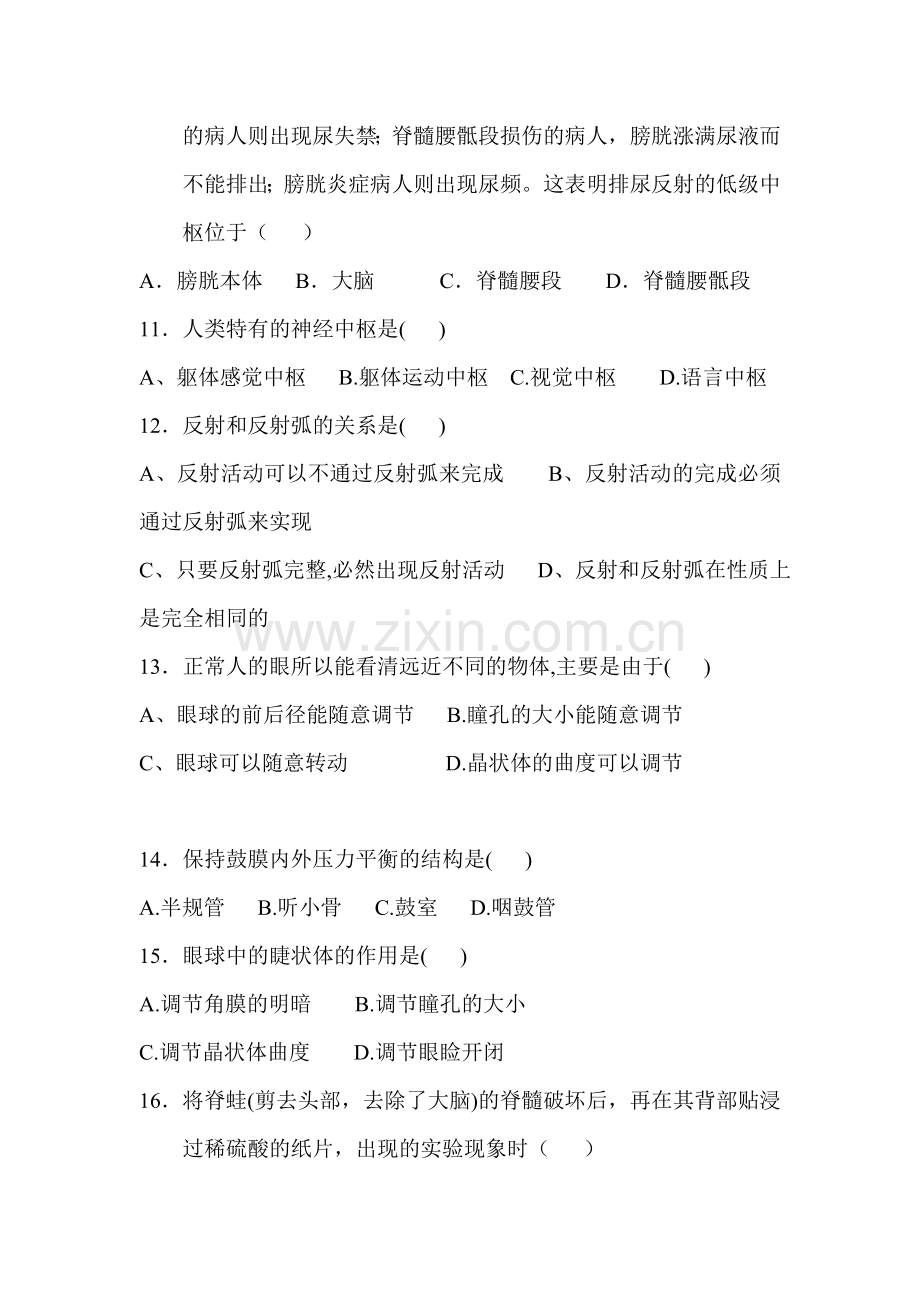 的病人则出现尿失禁;脊髓腰骶段损伤的病人，膀胱涨满尿液而不能排出;膀胱炎症病人则出现尿频。这表明排尿反射的低级中枢位于（　　）

A．膀胱本体　B．大脑　C．脊髓腰段　D．脊髓腰骶段

11．人类特有的神经中枢是(　　)

A、躯体感觉中枢　B.躯体运动中枢　C.视觉中枢　D.语言中枢

12．反射和反射弧的关系是(　　)

A、反射活动可以不通过反射弧来完成　B、反射活动的完成必须通过反射弧来实现

C、只要反射弧完整,必然出现反射活动　D、反射和反射弧在性质上是完全相同的

13．正常人的眼所以能看清远近不同的物体,主要是由于(　　)

A、眼球的前后径能随意调节　B.瞳孔的大小能随意调节

C、眼球可以随意转动　D.晶状体的曲度可以调节

14．保持鼓膜内外压力平衡的结构是(　　)

A.半规管　B.听小骨　C.鼓室　D.咽鼓管

15．眼球中的睫状体的作用是(　　)

A.调节角膜的明暗　B.调节瞳孔的大小

C.调节晶状体曲度　D.调节眼睑开闭

16．将脊蛙(剪去头部，去除了大脑)的脊髓破坏后，再在其背部贴浸过稀硫酸的纸片，出现的实验现象时（　　）

www.zixin.com.cn